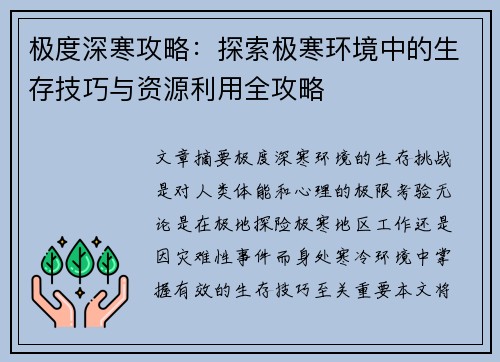 极度深寒攻略：探索极寒环境中的生存技巧与资源利用全攻略

文章摘要极度深寒环境的生存挑战是对人类体能和心理的极限考验无论是在极地探险极寒地区工作还是因灾难性事件而身处寒冷环境中掌握有效的生存技巧至关重要本文将